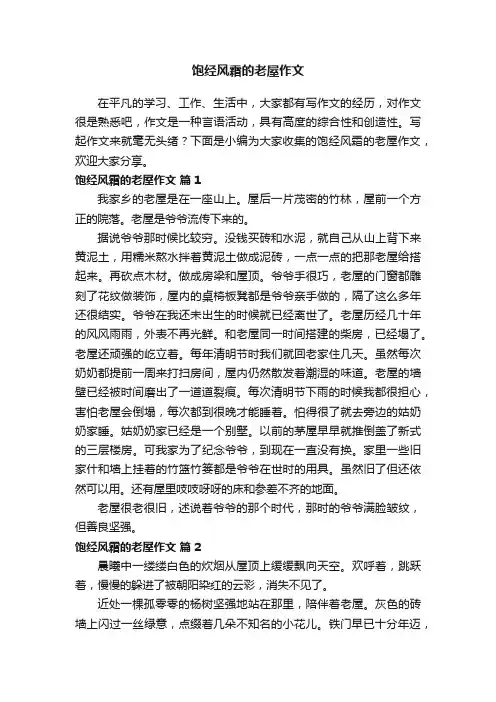 饱经风霜的老屋作文

在平凡的学习、工作、生活中，大家都有写作文的经历，对作文很是熟悉吧，作文是一种言语活动，具有高度的综合性和创造性。写起作文来就毫无头绪？下面是小编为大家收集的饱经风霜的老屋作文，欢迎大家分享。

饱经风霜的老屋作文 篇1

我家乡的老屋是在一座山上。屋后一片茂密的竹林，屋前一个方正的院落。老屋是爷爷流传下来的。

据说爷爷那时候比较穷。没钱买砖和水泥，就自己从山上背下来黄泥土，用糯米熬水拌着黄泥土做成泥砖，一点一点的把那老屋给搭起来。再砍点木材。做成房梁和屋顶。爷爷手很巧，老屋的门窗都雕刻了花纹做装饰，屋内的桌椅板凳都是爷爷亲手做的，隔了这么多年还很结实。爷爷在我还未出生的时候就已经离世了。老屋历经几十年的风风雨雨，外表不再光鲜。和老屋同一时间搭建的柴房，已经塌了。老屋还顽强的屹立着。每年清明节时我们就回老家住几天。虽然每次奶奶都提前一周来打扫房间，屋内仍然散发着潮湿的味道。老屋的墙壁已经被时间磨出了一道道裂痕。每次清明节下雨的时候我都很担心，害怕老屋会倒塌，每次都到很晚才能睡着。怕得很了就去旁边的姑奶奶家睡。姑奶奶家已经是一个别墅。以前的茅屋早早就推倒盖了新式的三层楼房。可我家为了纪念爷爷，到现在一直没有换。家里一些旧家什和墙上挂着的竹篮竹篓都是爷爷在世时的用具。虽然旧了但还依然可以用。还有屋里吱吱呀呀的床和参差不齐的地面。

老屋很老很旧，述说着爷爷的那个时代，那时的爷爷满脸皱纹，但善良坚强。

饱经风霜的老屋作文 篇2

晨曦中一缕缕白色的炊烟从屋顶上缓缓飘向天空。欢呼着，跳跃着，慢慢的躲进了被朝阳染红的云彩，消失不见了。

近处一棵孤零零的杨树坚强地站在那里，陪伴着老屋。灰色的砖墙上闪过一丝绿意，点缀着几朵不知名的小花儿。铁门早已十分年迈，